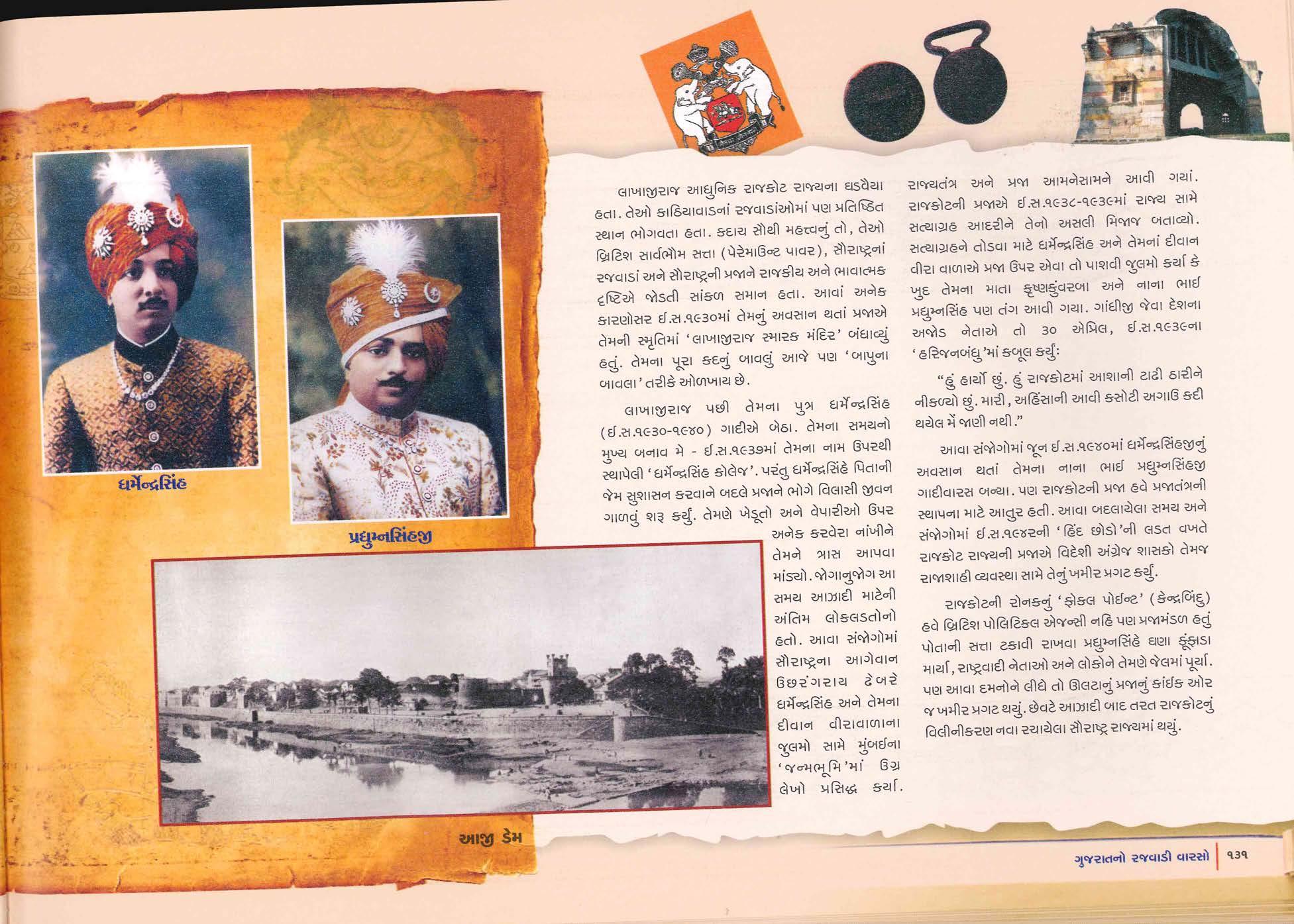 ધર્મેન્દ્રસિંહ

પ્રદ્યુમ્નસિંહજી

આજી ડેમ

લાખાજીરાજ આધુનિક રાજકોટ રાજ્યના ઘડવૈયા હતા. તેઓ કાઠિયાવાડનાં રજવાડાંઓમાં પણ પ્રતિષ્ઠિત સ્થાન ભોગવતા હતા. કદાચ સૌથી મહત્ત્વનું તો, તેઓ બ્રિટિશ સાર્વભૌમ સત્તા (પેરેમાઉન્ટ પાવર), સૌરાષ્ટ્રનાં રજવાડાં અને સૌરાષ્ટ્રની પ્રજાને રાજકીય અને ભાવાત્મક દૃષ્ટિએ જોડતી સાંકળ સમાન હતા. આવાં અનેક કારણોસર ઈ.સ.૧૯૩૦માં તેમનું અવસાન થતાં પ્રજાએ તેમની સ્મૃતિમાં 'લાખાજીરાજ સ્મારક મંદિર' બંધાવ્યું હતું. તેમના પૂરા કદનું બાવલું આજે પણ 'બાપુના બાવલા' તરીકે ઓળખાય છે.

લાખાજીરાજ પછી તેમના પુત્ર ધર્મેન્દ્રસિંહ (ઈ.સ.૧૯૩૦-૧૯૪૦) ગાદીએ બેઠા. તેમના સમયનો મુખ્ય બનાવ મે - ઈ.સ.૧૯૩૭માં તેમના નામ ઉપરથી સ્થાપેલી 'ધર્મેન્દ્રસિંહ કોલેજ'. પરંતુ ધર્મેન્દ્રસિંહે પિતાની જેમ સુશાસન કરવાને બદલે પ્રજાને ભોગે વિલાસી જીવન ગાળવું શરૂ કર્યું. તેમણે ખેડૂતો અને વેપારીઓ ઉપર અનેક કરવેરા નાંખીને તેમને ત્રાસ આપવા માંડ્યો. જોગાનુજોગ આ સમય આઝાદી માટેની અંતિમ લોકલડતોનો હતો. આવા સંજોગોમાં સૌરાષ્ટ્રના આગેવાન ઉછરંગરાય ઢેબરે ધર્મેન્દ્રસિંહ અને તેમના દીવાન વીરાવાળાના જુલમો સામે મુંબઈના 'જન્મભૂમિ'માં ઉગ્ર લેખો પ્રસિદ્ધ કર્યા.

રાજ્યતંત્ર અને પ્રજા આમનેસામને આવી ગયાં. રાજકોટની પ્રજાએ ઈ.સ.૧૯૩૮-૧૯૩૯માં રાજ્ય સામે સત્યાગ્રહ આદરીને તેનો અસલી મિજાજ બતાવ્યો. સત્યાગ્રહને તોડવા માટે ધર્મેન્દ્રસિંહ અને તેમનાં દીવાન વીરા વાળાએ પ્રજા ઉપર એવા તો પાશવી જુલમો કર્યા કે ખુદ તેમના માતા કૃષ્ણકુંવરબા અને નાના ભાઈ પ્રદ્યુમ્નસિંહ પણ તંગ આવી ગયા. ગાંધીજી જેવા દેશના અજોડ નેતાએ તો ૩૦ એપ્રિલ, ઈ.સ.૧૯૩૯ના 'હરિજનબંધુ'માં કબૂલ કર્યું:

"હું હાર્યો છું. હું રાજકોટમાં આશાની ટાઢી ઠારીને નીકળ્યો છું. મારી, અહિંસાની આવી કસોટી અગાઉ કદી થયેલ મેં જાણી નથી."

આવા સંજોગોમાં જૂન ઈ.સ.૧૯૪૦માં ધર્મેન્દ્રસિંહજીનું અવસાન થતાં તેમના નાના ભાઈ પ્રદ્યુમ્નસિંહજી ગાદીવારસ બન્યા. પણ રાજકોટની પ્રજા હવે પ્રજાતંત્રની સ્થાપના માટે આતુર હતી. આવા બદલાયેલા સમય અને સંજોગોમાં ઈ.સ.૧૯૪૨ની 'હિંદ છોડો'ની લડત વખતે રાજકોટ રાજ્યની પ્રજાએ વિદેશી અંગ્રેજ શાસકો તેમજ રાજાશાહી વ્યવસ્થા સામે તેનું ખમીર પ્રગટ કર્યું.

રાજકોટની રોનકનું 'ફોકલ પોઈન્ટ' (કેન્દ્રબિંદુ) હવે બ્રિટિશ પોલિટિકલ એજન્સી નહિ પણ પ્રજામંડળ હતું પોતાની સત્તા ટકાવી રાખવા પ્રદ્યુમ્નસિંહે ઘણા ફૂંફાડા માર્યા, રાષ્ટ્રવાદી નેતાઓ અને લોકોને તેમણે જેલમાં પૂર્યા. પણ આવા દમનોને લીધે તો ઊલટાનું પ્રજાનું કાંઈક ઓર જ ખમીર પ્રગટ થયું. છેવટે આઝાદી બાદ તરત રાજકોટનું વિલીનીકરણ નવા રચાયેલા સૌરાષ્ટ્ર રાજ્યમાં થયું.

ગુજરાતનો રજવાડી વારસો | ૧૩૧